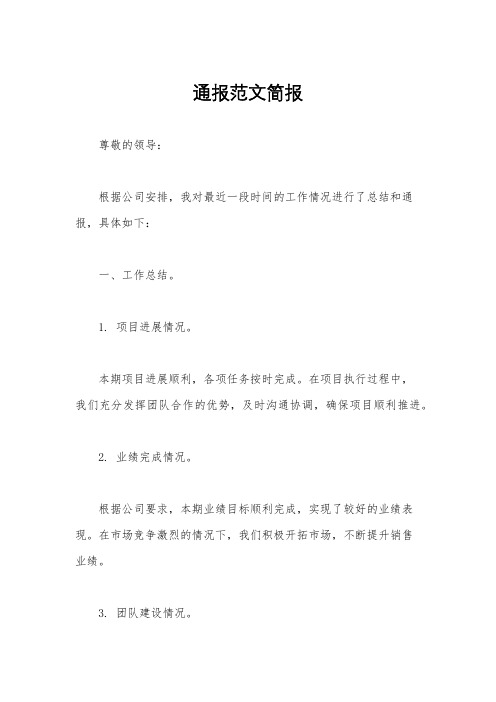 通报范文简报

尊敬的领导：

根据公司安排，我对最近一段时间的工作情况进行了总结和通报，具体如下：

一、工作总结。

1. 项目进展情况。

本期项目进展顺利，各项任务按时完成。在项目执行过程中，我们充分发挥团队合作的优势，及时沟通协调，确保项目顺利推进。

2. 业绩完成情况。

根据公司要求，本期业绩目标顺利完成，实现了较好的业绩表现。在市场竞争激烈的情况下，我们积极开拓市场，不断提升销售业绩。

3. 团队建设情况。